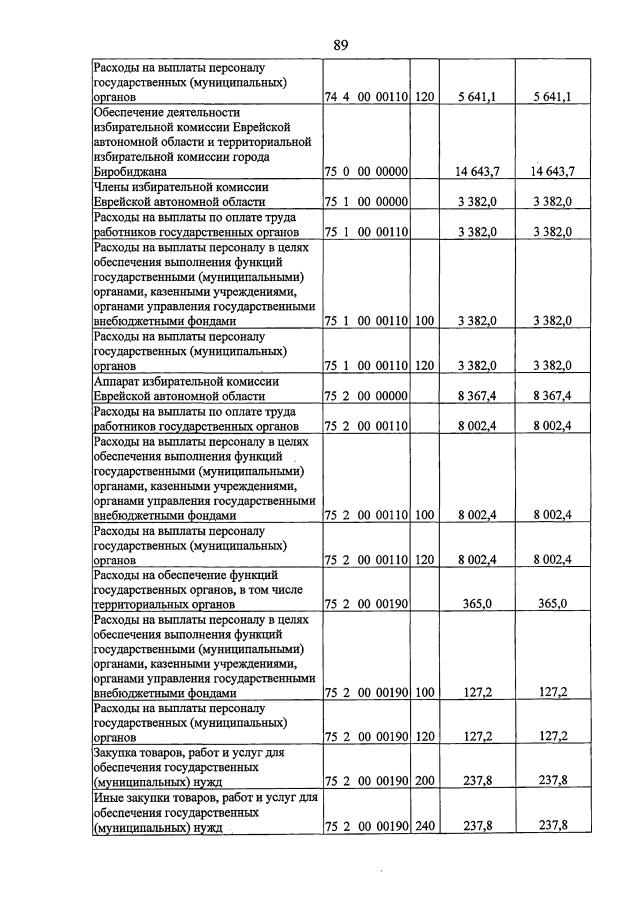 89

| | | | | |
|---|---|---|---|---|
| Расходы на выплаты персоналу государственных (муниципальных) органов | 74 4 00 00110 | 120 | 5 641,1 | 5 641,1 |
| Обеспечение деятельности избирательной комиссии Еврейской автономной области и территориальной избирательной комиссии города Биробиджана | 75 0 00 00000 | | 14 643,7 | 14 643,7 |
| Члены избирательной комиссии Еврейской автономной области | 75 1 00 00000 | | 3 382,0 | 3 382,0 |
| Расходы на выплаты по оплате труда работников государственных органов | 75 1 00 00110 | | 3 382,0 | 3 382,0 |
| Расходы на выплаты персоналу в целях обеспечения выполнения функций государственными (муниципальными) органами, казенными учреждениями, органами управления государственными внебюджетными фондами | 75 1 00 00110 | 100 | 3 382,0 | 3 382,0 |
| Расходы на выплаты персоналу государственных (муниципальных) органов | 75 1 00 00110 | 120 | 3 382,0 | 3 382,0 |
| Аппарат избирательной комиссии Еврейской автономной области | 75 2 00 00000 | | 8 367,4 | 8 367,4 |
| Расходы на выплаты по оплате труда работников государственных органов | 75 2 00 00110 | | 8 002,4 | 8 002,4 |
| Расходы на выплаты персоналу в целях обеспечения выполнения функций государственными (муниципальными) органами, казенными учреждениями, органами управления государственными внебюджетными фондами | 75 2 00 00110 | 100 | 8 002,4 | 8 002,4 |
| Расходы на выплаты персоналу государственных (муниципальных) органов | 75 2 00 00110 | 120 | 8 002,4 | 8 002,4 |
| Расходы на обеспечение функций государственных органов, в том числе территориальных органов | 75 2 00 00190 | | 365,0 | 365,0 |
| Расходы на выплаты персоналу в целях обеспечения выполнения функций государственными (муниципальными) органами, казенными учреждениями, органами управления государственными внебюджетными фондами | 75 2 00 00190 | 100 | 127,2 | 127,2 |
| Расходы на выплаты персоналу государственных (муниципальных) органов | 75 2 00 00190 | 120 | 127,2 | 127,2 |
| Закупка товаров, работ и услуг для обеспечения государственных (муниципальных) нужд | 75 2 00 00190 | 200 | 237,8 | 237,8 |
| Иные закупки товаров, работ и услуг для обеспечения государственных (муниципальных) нужд | 75 2 00 00190 | 240 | 237,8 | 237,8 |